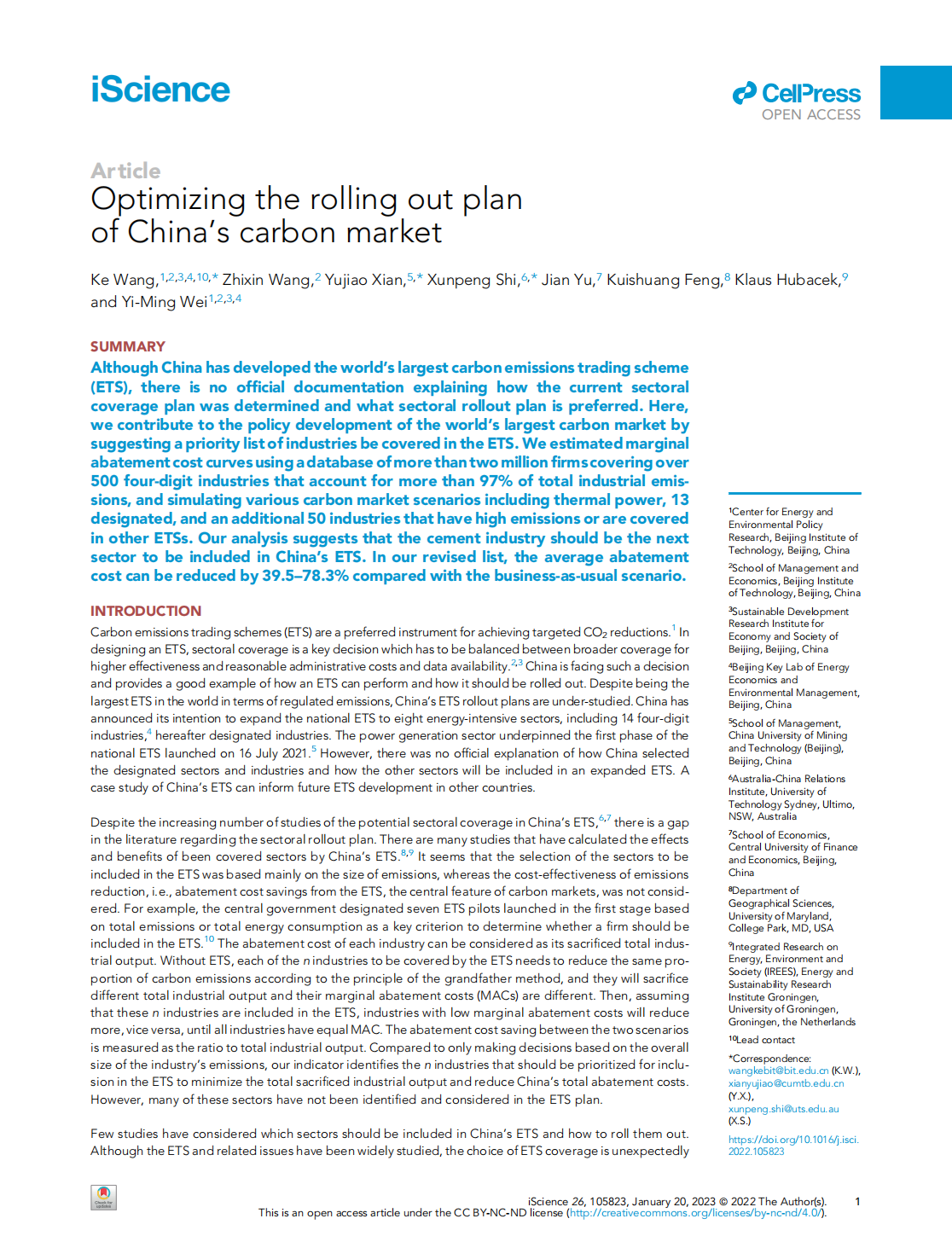 iScience

CellPress
OPEN ACCESS

Article
Optimizing the rolling out plan of China's carbon market

Ke Wang,$^{1,2,3,4,10,*}$ Zhixin Wang,$^{2}$ Yujiao Xian,$^{5,*}$ Xunpeng Shi,$^{6,*}$ Jian Yu,$^{7}$ Kuishuang Feng,$^{8}$ Klaus Hubacek,$^{9}$ and Yi-Ming Wei$^{1,2,3,4}$

SUMMARY
Although China has developed the world's largest carbon emissions trading scheme (ETS), there is no official documentation explaining how the current sectoral coverage plan was determined and what sectoral rollout plan is preferred. Here, we contribute to the policy development of the world's largest carbon market by suggesting a priority list of industries be covered in the ETS. We estimated marginal abatement cost curves using a database of more than two million firms covering over 500 four-digit industries that account for more than 97% of total industrial emissions, and simulating various carbon market scenarios including thermal power, 13 designated, and an additional 50 industries that have high emissions or are covered in other ETSs. Our analysis suggests that the cement industry should be the next sector to be included in China's ETS. In our revised list, the average abatement cost can be reduced by 39.5–78.3% compared with the business-as-usual scenario.

INTRODUCTION
Carbon emissions trading schemes (ETS) are a preferred instrument for achieving targeted $CO_2$ reductions.$^{1}$ In designing an ETS, sectoral coverage is a key decision which has to be balanced between broader coverage for higher effectiveness and reasonable administrative costs and data availability.$^{2,3}$ China is facing such a decision and provides a good example of how an ETS can perform and how it should be rolled out. Despite being the largest ETS in the world in terms of regulated emissions, China's ETS rollout plans are under-studied. China has announced its intention to expand the national ETS to eight energy-intensive sectors, including 14 four-digit industries,$^{4}$ hereafter designated industries. The power generation sector underpinned the first phase of the national ETS launched on 16 July 2021.$^{5}$ However, there was no official explanation of how China selected the designated sectors and industries and how the other sectors will be included in an expanded ETS. A case study of China's ETS can inform future ETS development in other countries.

Despite the increasing number of studies of the potential sectoral coverage in China's ETS,$^{6,7}$ there is a gap in the literature regarding the sectoral rollout plan. There are many studies that have calculated the effects and benefits of been covered sectors by China's ETS.$^{8,9}$ It seems that the selection of the sectors to be included in the ETS was based mainly on the size of emissions, whereas the cost-effectiveness of emissions reduction, i.e., abatement cost savings from the ETS, the central feature of carbon markets, was not considered. For example, the central government designated seven ETS pilots launched in the first stage based on total emissions or total energy consumption as a key criterion to determine whether a firm should be included in the ETS.$^{10}$ The abatement cost of each industry can be considered as its sacrificed total industrial output. Without ETS, each of the $n$ industries to be covered by the ETS needs to reduce the same proportion of carbon emissions according to the principle of the grandfather method, and they will sacrifice different total industrial output and their marginal abatement costs (MACs) are different. Then, assuming that these $n$ industries are included in the ETS, industries with low marginal abatement costs will reduce more, vice versa, until all industries have equal MAC. The abatement cost saving between the two scenarios is measured as the ratio to total industrial output. Compared to only making decisions based on the overall size of the industry's emissions, our indicator identifies the $n$ industries that should be prioritized for inclusion in the ETS to minimize the total sacrificed industrial output and reduce China's total abatement costs. However, many of these sectors have not been identified and considered in the ETS plan.

Few studies have considered which sectors should be included in China's ETS and how to roll them out. Although the ETS and related issues have been widely studied, the choice of ETS coverage is unexpectedly

$^{1}$Center for Energy and Environmental Policy Research, Beijing Institute of Technology, Beijing, China
$^{2}$School of Management and Economics, Beijing Institute of Technology, Beijing, China
$^{3}$Sustainable Development Research Institute for Economy and Society of Beijing, Beijing, China
$^{4}$Beijing Key Lab of Energy Economics and Environmental Management, Beijing, China
$^{5}$School of Management, China University of Mining and Technology (Beijing), Beijing, China
$^{6}$Australia-China Relations Institute, University of Technology Sydney, Ultimo, NSW, Australia
$^{7}$School of Economics, Central University of Finance and Economics, Beijing, China
$^{8}$Department of Geographical Sciences, University of Maryland, College Park, MD, USA
$^{9}$Integrated Research on Energy, Environment and Society (IREES), Energy and Sustainability Research Institute Groningen, University of Groningen, Groningen, the Netherlands
$^{10}$Lead contact
*Correspondence: wangkebit@bit.edu.cn (K.W.), xianyujiao@cumtb.edu.cn (Y.X.), xunpeng.shi@uts.edu.au (X.S.)
https://doi.org/10.1016/j.isci.2022.105823

Check for updates

iScience 26, 105823, January 20, 2023 © 2022 The Author(s). 1
This is an open access article under the CC BY-NC-ND license (http://creativecommons.org/licenses/by-nc-nd/4.0/).